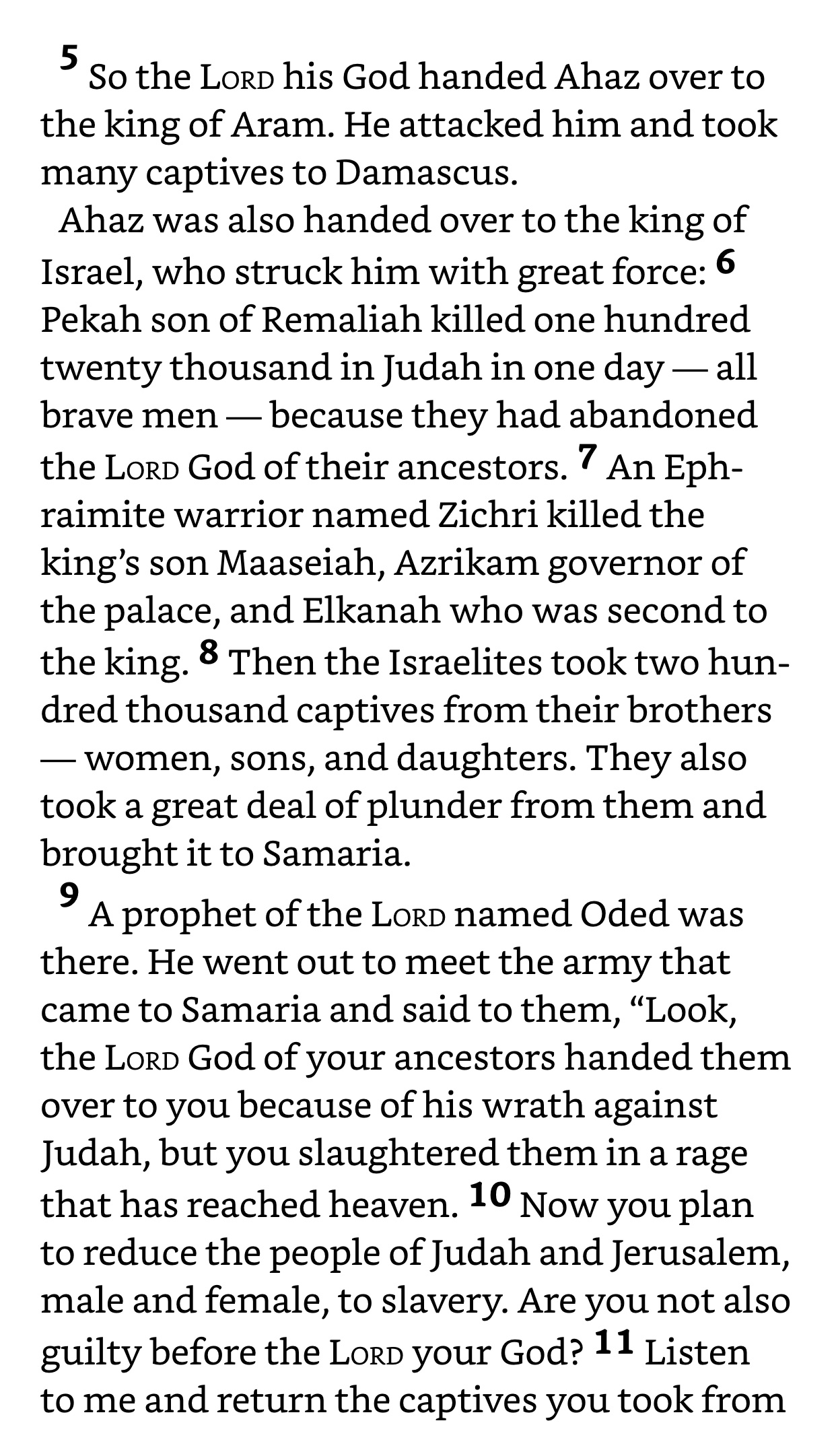 5 So the LORD his God handed Ahaz over to the king of Aram. He attacked him and took many captives to Damascus.

Ahaz was also handed over to the king of Israel, who struck him with great force: 6 Pekah son of Remaliah killed one hundred twenty thousand in Judah in one day — all brave men — because they had abandoned the LORD God of their ancestors. 7 An Ephraimite warrior named Zichri killed the king’s son Maaseiah, Azrikam governor of the palace, and Elkanah who was second to the king. 8 Then the Israelites took two hundred thousand captives from their brothers — women, sons, and daughters. They also took a great deal of plunder from them and brought it to Samaria.

9 A prophet of the LORD named Oded was there. He went out to meet the army that came to Samaria and said to them, “Look, the LORD God of your ancestors handed them over to you because of his wrath against Judah, but you slaughtered them in a rage that has reached heaven. 10 Now you plan to reduce the people of Judah and Jerusalem, male and female, to slavery. Are you not also guilty before the LORD your God? 11 Listen to me and return the captives you took from